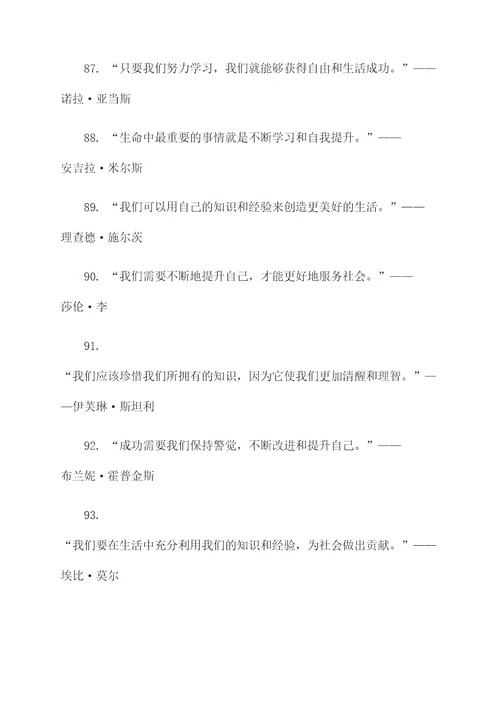 87. “只要我们努力学习，我们就能够获得自由和生活成功。”——诺拉·亚当斯

88. “生命中最重要的事情就是不断学习和自我提升。”——安吉拉·米尔斯

89. “我们可以用自己的知识和经验来创造更美好的生活。”——理查德·施尔茨

90. “我们需要不断地提升自己，才能更好地服务社会。”——莎伦·李

91.

“我们应该珍惜我们所拥有的知识，因为它使我们更加清醒和理智。”——伊芙琳·斯坦利

92. “成功需要我们保持警觉，不断改进和提升自己。”——布兰妮·霍普金斯

93.

“我们要在生活中充分利用我们的知识和经验，为社会做出贡献。”——埃比·莫尔